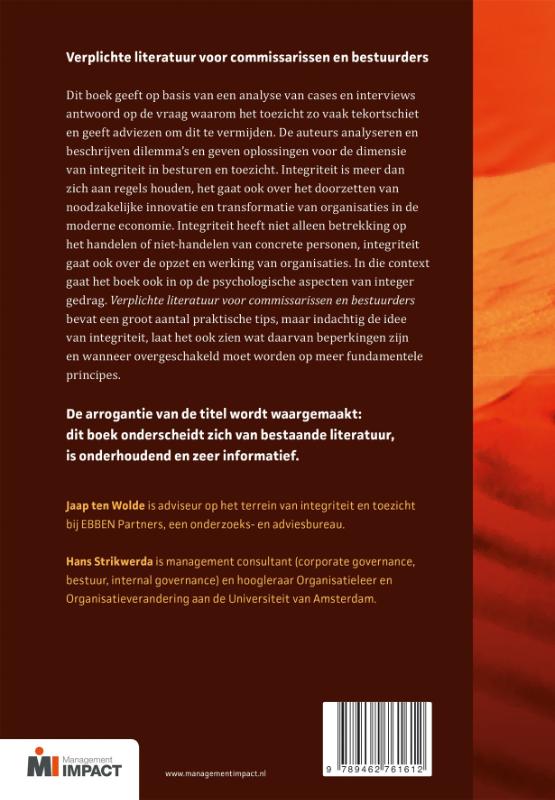 Verplichte literatuur voor commissarissen en bestuurders

Dit boek geeft op basis van een analyse van cases en interviews antwoord op de vraag waarom het toezicht zo vaak tekortschiet en geeft adviezen om dit te vermijden. De auteurs analyseren en beschrijven dilemma's en geven oplossingen voor de dimensie van integriteit in besturen en toezicht. Integriteit is meer dan zich aan regels houden, het gaat ook over het doorzetten van noodzakelijke innovatie en transformatie van organisaties in de moderne economie. Integriteit heeft niet alleen betrekking op het handelen of niet-handelen van concrete personen, integriteit gaat ook over de opzet en werking van organisaties. In die context gaat het boek ook in op de psychologische aspecten van integer gedrag. Verplichte literatuur voor commissarissen en bestuurders bevat een groot aantal praktische tips, maar indachtig de idee van integriteit, laat het ook zien wat daarvan beperkingen zijn en wanneer overgeschakeld moet worden op meer fundamentele principes.

De arrogantie van de titel wordt waargemaakt: dit boek onderscheidt zich van bestaande literatuur, is onderhoudend en zeer informatief.

Jaap ten Wolde is adviseur op het terrein van integriteit en toezicht bij EBBEN Partners, een onderzoeks- en adviesbureau.

Hans Strikwerda is management consultant (corporate governance, bestuur, internal governance) en hoogleraar Organisatieleer en Organisatieverandering aan de Universiteit van Amsterdam.

MI Management IMPACT

www.managementimpact.nl

9 789462 761612